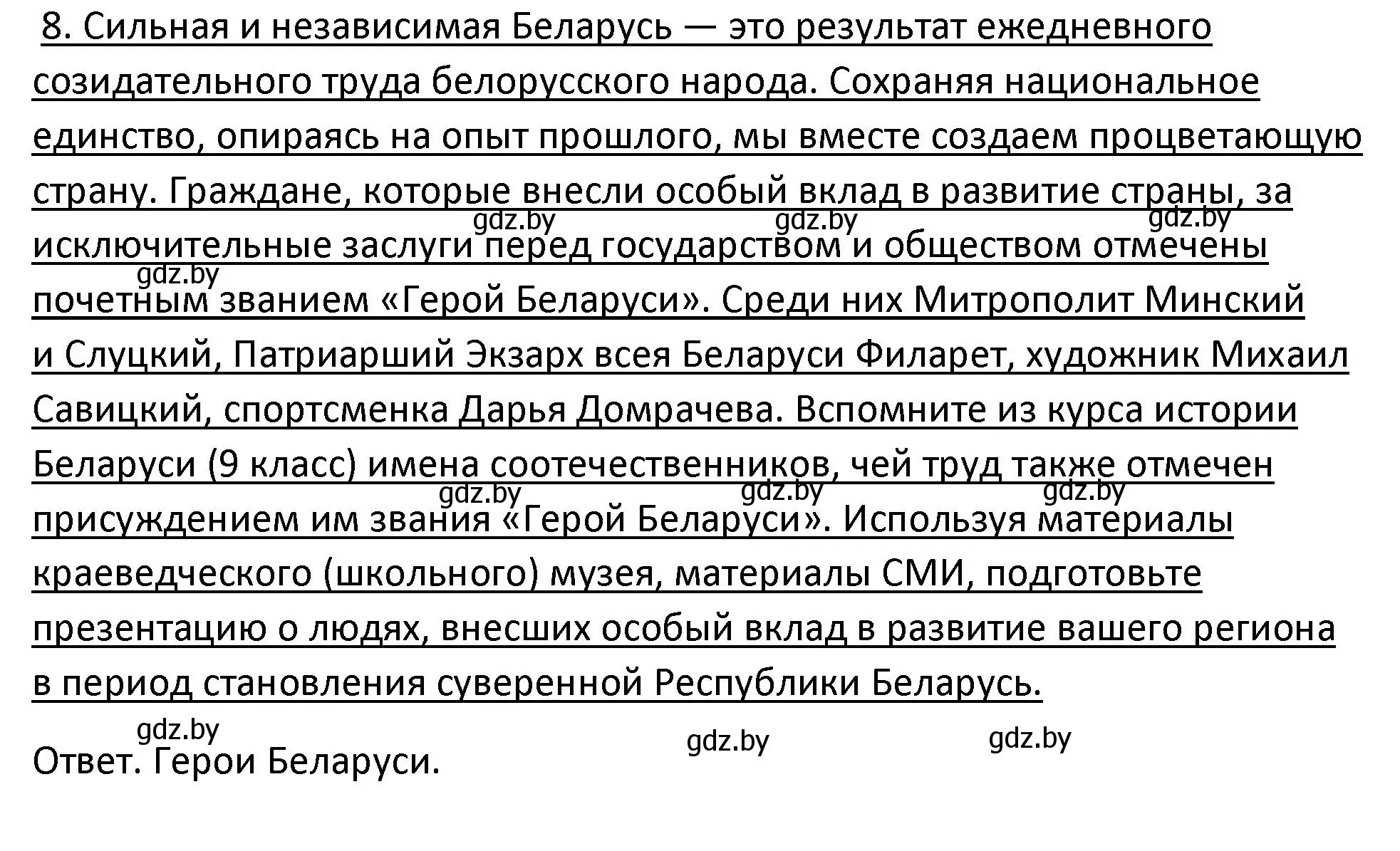 8. Сильная и независимая Беларусь — это результат ежедневного созидательного труда белорусского народа. Сохраняя национальное единство, опираясь на опыт прошлого, мы вместе создаем процветающую страну. Граждане, которые внесли особый вклад в развитие страны, за исключительные заслуги перед государством и обществом отмечены почетным званием «Герой Беларуси». Среди них Митрополит Минский и Слуцкий, Патриарший Экзарх всея Беларуси Филарет, художник Михаил Савицкий, спортсменка Дарья Домрачева. Вспомните из курса истории Беларуси (9 класс) имена соотечественников, чей труд также отмечен присуждением им звания «Герой Беларуси». Используя материалы краеведческого (школьного) музея, материалы СМИ, подготовьте презентацию о людях, внесших особый вклад в развитие вашего региона в период становления суверенной Республики Беларусь.

gdz.by gdz.by gdz.by gdz.by gdz.by gdz.by gdz.by gdz.by gdz.by gdz.by

Ответ. Герои Беларуси.